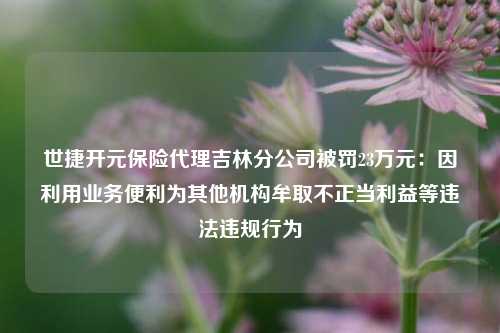 世捷开元保险代理吉林分公司被罚23万元：因利用业务便利为其他机构牟取不正当利益等违法违规行为